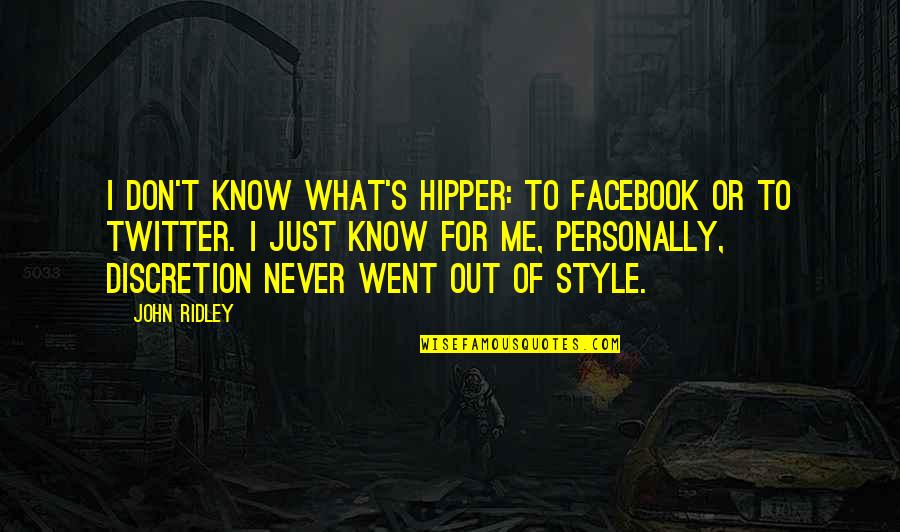 I DON'T KNOW WHAT'S HIPPER: TO FACEBOOK OR TO TWITTER. I JUST KNOW FOR ME, PERSONALLY, DISCRETION NEVER WENT OUT OF STYLE.

JOHN RIDLEY

WISEFAMOUSQUOTES.COM

5033